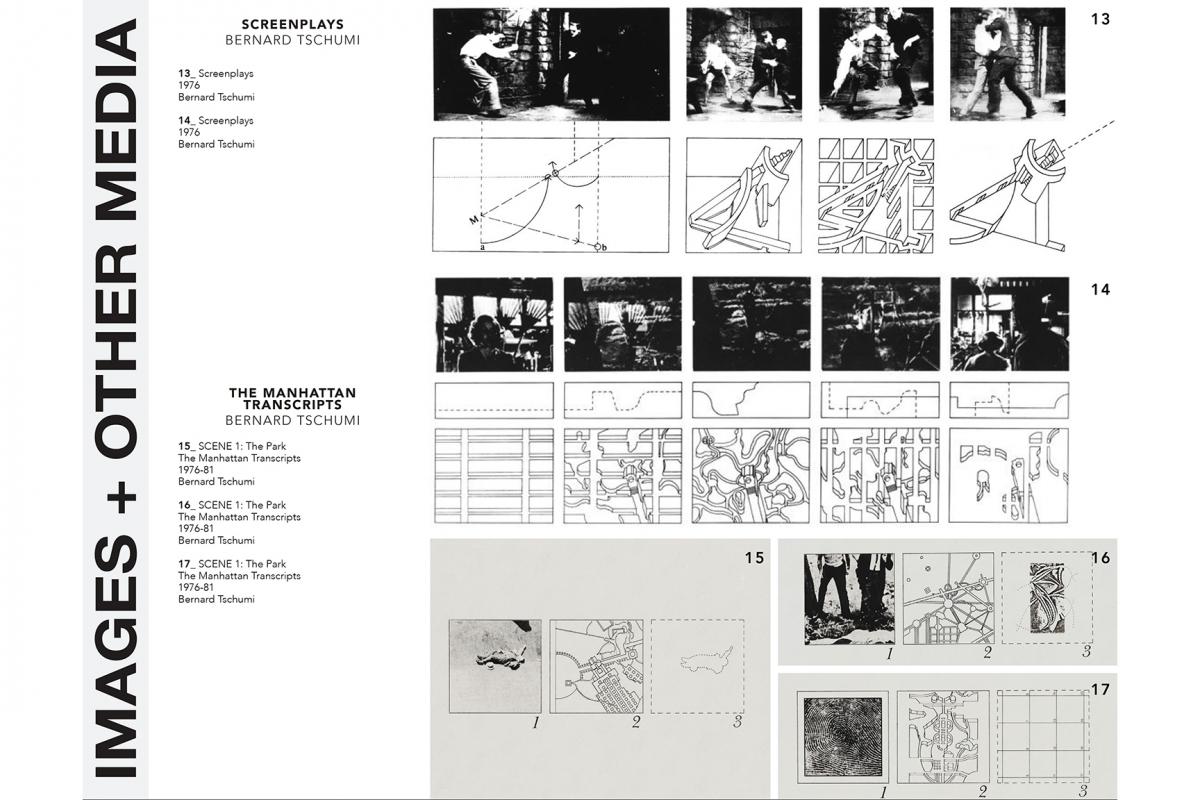 IMAGES + OTHER MEDIA

SCREENPLAYS
BERNARD TSCHUMI

13_ Screenplays
1976
Bernard Tschumi

14_ Screenplays
1976
Bernard Tschumi

THE MANHATTAN TRANSCRIPTS
BERNARD TSCHUMI

15_ SCENE 1: The Park
The Manhattan Transcripts
1976-81
Bernard Tschumi

16_ SCENE 1: The Park
The Manhattan Transcripts
1976-81
Bernard Tschumi

17_ SCENE 1: The Park
The Manhattan Transcripts
1976-81
Bernard Tschumi

13

M
a
b

14

15
1
2
3

16
1
2
3

17
1
2
3